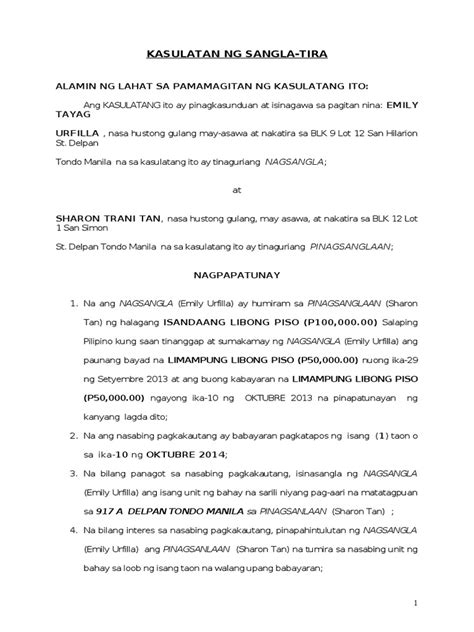 KASULATAN NG SANGLA-TIRA

ALAMIN NG LAHAT SA PAMAMAGITAN NG KASULATANG ITO:

Ang KASULATANG ito ay pinagkasunduan at isinagawa sa pagitan nina: EMILY TAYAG

URFILLA , nasa hustong gulang may-asawa at nakatira sa BLK 9 Lot 12 San Hilarion St. Delpan

Tondo Manila na sa kasulatang ito ay tinaguriang NAGSANGLA;

at

SHARON TRANI TAN, nasa hustong gulang, may asawa, at nakatira sa BLK 12 Lot 1 San Simon

St. Delpan Tondo Manila na sa kasulatang ito ay tinaguriang PINAGSANGLAAN;

NAGPAPATUNAY

1. Na ang NAGSANGLA (Emily Urfilla) ay humiram sa PINAGSANGLAAN (Sharon Tan) ng halagang ISANDAANG LIBONG PISO (P100,000.00) Salaping Pilipino kung saan tinanggap at sumakamay ng NAGSANGLA (Emily Urfilla) ang paunang bayad na LIMAMPUNG LIBONG PISO (P50,000.00) nuong ika-29 ng Setyembre 2013 at ang buong kabayaran na LIMAMPUNG LIBONG PISO (P50,000.00) ngayong ika-10 ng OKTUBRE 2013 na pinapatunayan ng kanyang lagda dito;

2. Na ang nasabing pagkakautang ay babayaran pagkatapos ng isang (1) taon o sa ika-10 ng OKTUBRE 2014;

3. Na bilang panagot sa nasabing pagkakautang, isinasangla ng NAGSANGLA (Emily Urfilla) ang isang unit ng bahay na sarili niyang pag-aari na matatagpuan sa 917 A DELPAN TONDO MANILA sa PINAGSANLAAN (Sharon Tan) ;

4. Na bilang interes sa nasabing pagkakautang, pinapahintulutan ng NAGSANGLA (Emily Urfilla) ang PINAGSANLAAN (Sharon Tan) na tumira sa nasabing unit ng bahay sa loob ng isang taon na walang upang babayaran;

1